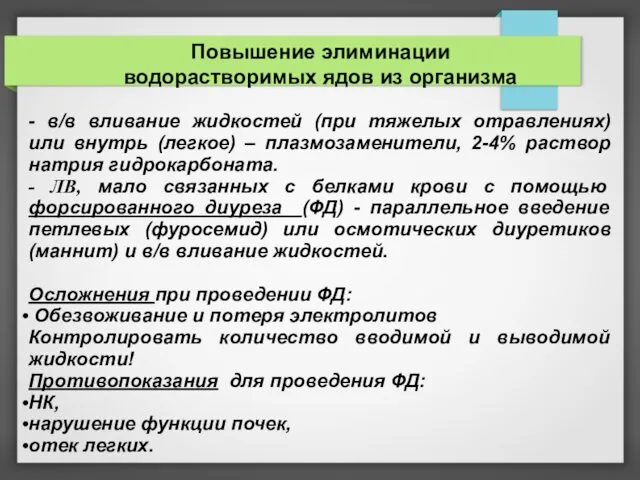 Повышение элиминации водорастворимых ядов из организма

- в/в вливание жидкостей (при тяжелых отравлениях) или внутрь (легкое) – плазмозаменители, 2-4% раствор натрия гидрокарбоната.
- ЛВ, мало связанных с белками крови с помощью форсированного диуреза (ФД) - параллельное введение петлевых (фуросемид) или осмотических диуретиков (маннит) и в/в вливание жидкостей.

Осложнения при проведении ФД:
• Обезвоживание и потеря электролитов
Контролировать количество вводимой и выводимой жидкости!
Противопоказания для проведения ФД:
•НК,
•нарушение функции почек,
•отек легких.